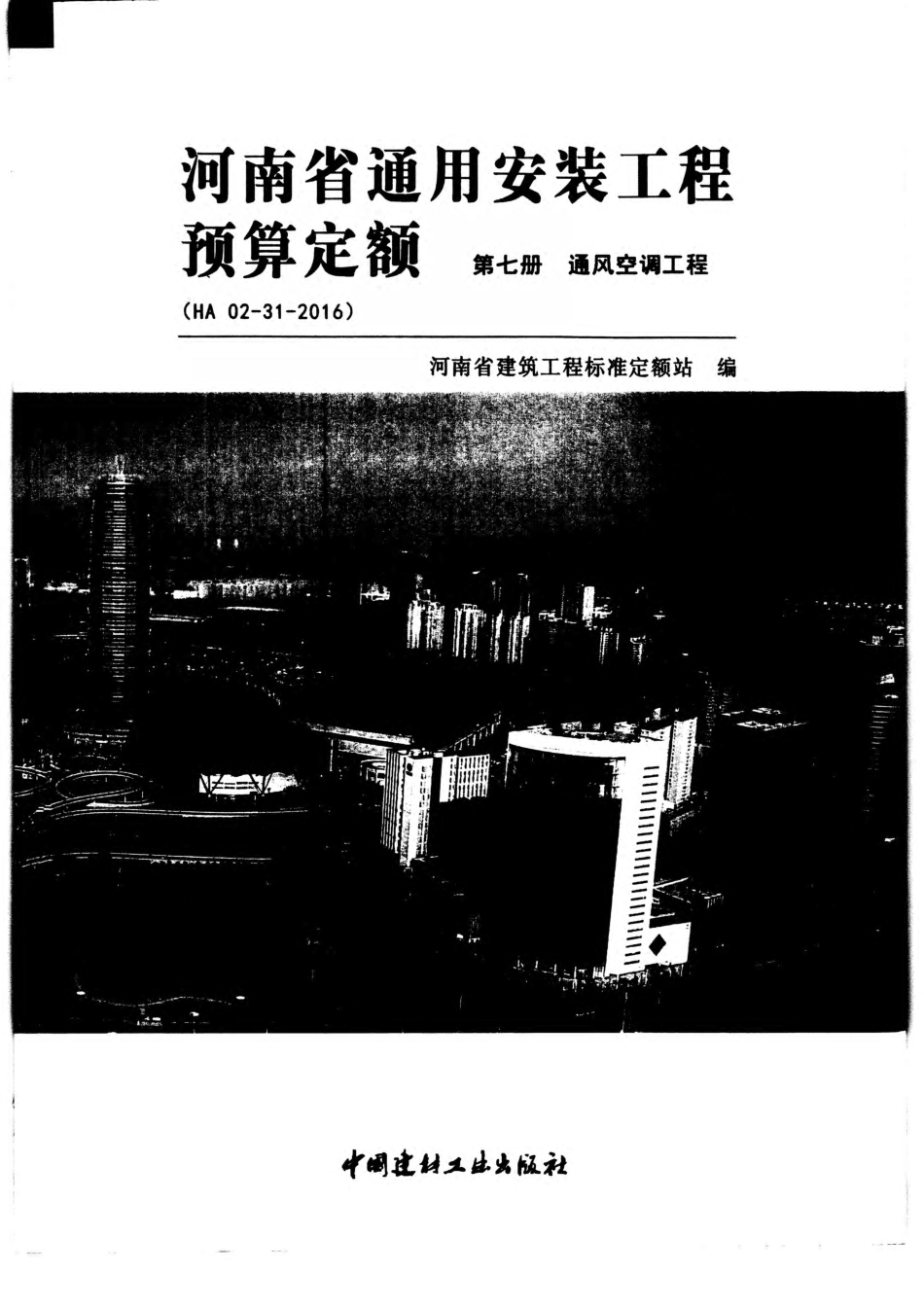 河南省通用安装工程预算定额 第七册 通风空调工程

（HA 02-31-2016）

河南省建筑工程标准定额站 编

中国建材工业出版社